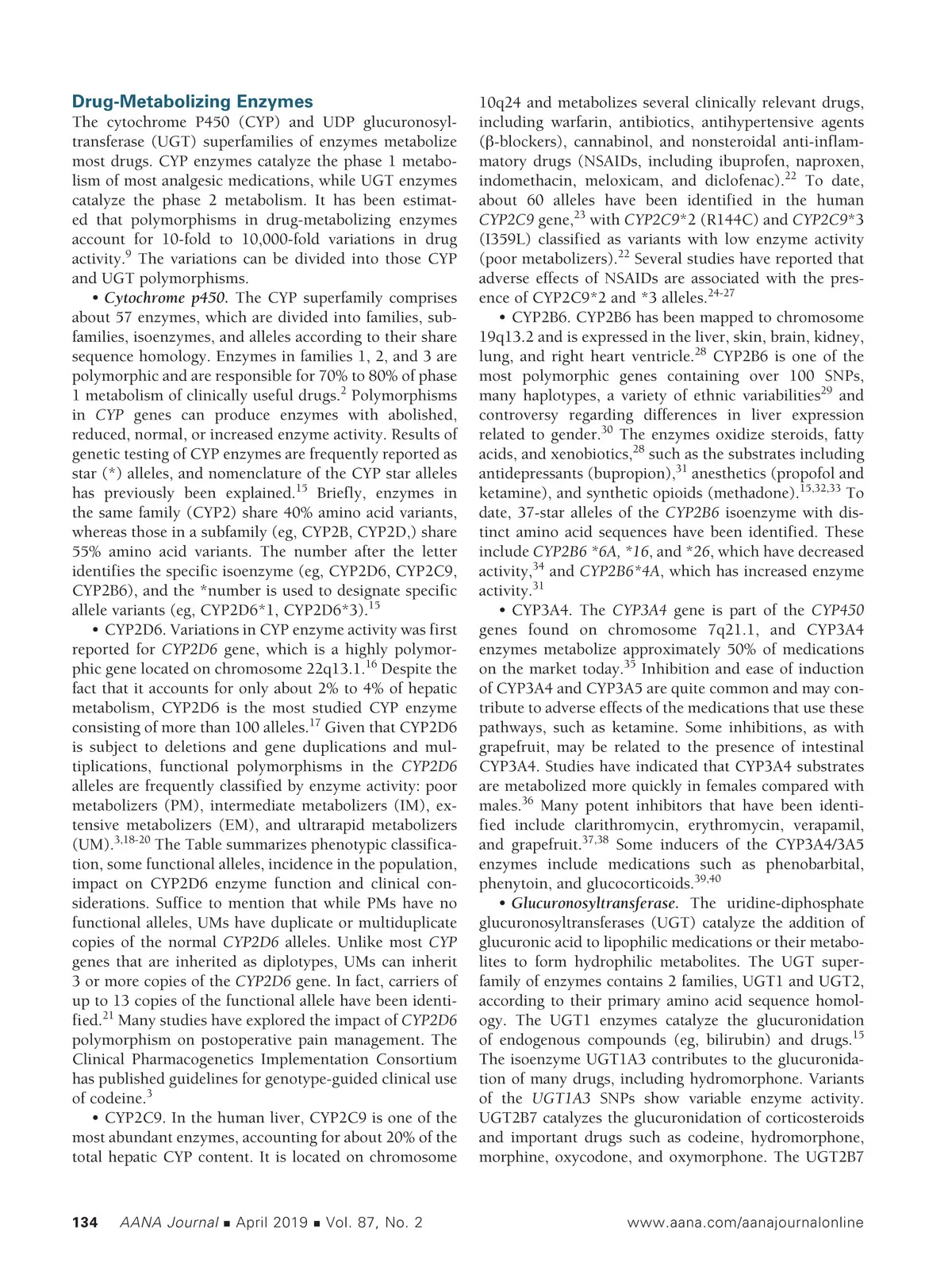 Drug-Metabolizing Enzymes

The cytochrome P450 (CYP) and UDP glucuronosyltransferase (UGT) superfamilies of enzymes metabolize most drugs. CYP enzymes catalyze the phase 1 metabolism of most analgesic medications, while UGT enzymes catalyze the phase 2 metabolism. It has been estimated that polymorphisms in drug-metabolizing enzymes account for 10-fold to 10,000-fold variations in drug activity.$^{9}$ The variations can be divided into those CYP and UGT polymorphisms.

• Cytochrome p450. The CYP superfamily comprises about 57 enzymes, which are divided into families, subfamilies, isoenzymes, and alleles according to their share sequence homology. Enzymes in families 1, 2, and 3 are polymorphic and are responsible for 70% to 80% of phase 1 metabolism of clinically useful drugs.$^{2}$ Polymorphisms in CYP genes can produce enzymes with abolished, reduced, normal, or increased enzyme activity. Results of genetic testing of CYP enzymes are frequently reported as star (*) alleles, and nomenclature of the CYP star alleles has previously been explained.$^{15}$ Briefly, enzymes in the same family (CYP2) share 40% amino acid variants, whereas those in a subfamily (eg, CYP2B, CYP2D,) share 55% amino acid variants. The number after the letter identifies the specific isoenzyme (eg, CYP2D6, CYP2C9, CYP2B6), and the *number is used to designate specific allele variants (eg, CYP2D6*1, CYP2D6*3).$^{15}$

• CYP2D6. Variations in CYP enzyme activity was first reported for CYP2D6 gene, which is a highly polymorphic gene located on chromosome 22q13.1.$^{16}$ Despite the fact that it accounts for only about 2% to 4% of hepatic metabolism, CYP2D6 is the most studied CYP enzyme consisting of more than 100 alleles.$^{17}$ Given that CYP2D6 is subject to deletions and gene duplications and multiplications, functional polymorphisms in the CYP2D6 alleles are frequently classified by enzyme activity: poor metabolizers (PM), intermediate metabolizers (IM), extensive metabolizers (EM), and ultrarapid metabolizers (UM).$^{3,18-20}$ The Table summarizes phenotypic classification, some functional alleles, incidence in the population, impact on CYP2D6 enzyme function and clinical considerations. Suffice to mention that while PMs have no functional alleles, UMs have duplicate or multiduplicate copies of the normal CYP2D6 alleles. Unlike most CYP genes that are inherited as diplotypes, UMs can inherit 3 or more copies of the CYP2D6 gene. In fact, carriers of up to 13 copies of the functional allele have been identified.$^{21}$ Many studies have explored the impact of CYP2D6 polymorphism on postoperative pain management. The Clinical Pharmacogenetics Implementation Consortium has published guidelines for genotype-guided clinical use of codeine.$^{3}$

• CYP2C9. In the human liver, CYP2C9 is one of the most abundant enzymes, accounting for about 20% of the total hepatic CYP content. It is located on chromosome 10q24 and metabolizes several clinically relevant drugs, including warfarin, antibiotics, antihypertensive agents (β-blockers), cannabinol, and nonsteroidal anti-inflammatory drugs (NSAIDs, including ibuprofen, naproxen, indomethacin, meloxicam, and diclofenac).$^{22}$ To date, about 60 alleles have been identified in the human CYP2C9 gene,$^{23}$ with CYP2C9*2 (R144C) and CYP2C9*3 (I359L) classified as variants with low enzyme activity (poor metabolizers).$^{22}$ Several studies have reported that adverse effects of NSAIDs are associated with the presence of CYP2C9*2 and *3 alleles.$^{24-27}$

• CYP2B6. CYP2B6 has been mapped to chromosome 19q13.2 and is expressed in the liver, skin, brain, kidney, lung, and right heart ventricle.$^{28}$ CYP2B6 is one of the most polymorphic genes containing over 100 SNPs, many haplotypes, a variety of ethnic variabilities$^{29}$ and controversy regarding differences in liver expression related to gender.$^{30}$ The enzymes oxidize steroids, fatty acids, and xenobiotics,$^{28}$ such as the substrates including antidepressants (bupropion),$^{31}$ anesthetics (propofol and ketamine), and synthetic opioids (methadone).$^{15,32,33}$ To date, 37-star alleles of the CYP2B6 isoenzyme with distinct amino acid sequences have been identified. These include CYP2B6 *6A, *16, and *26, which have decreased activity,$^{34}$ and CYP2B6*4A, which has increased enzyme activity.$^{31}$

• CYP3A4. The CYP3A4 gene is part of the CYP450 genes found on chromosome 7q21.1, and CYP3A4 enzymes metabolize approximately 50% of medications on the market today.$^{35}$ Inhibition and ease of induction of CYP3A4 and CYP3A5 are quite common and may contribute to adverse effects of the medications that use these pathways, such as ketamine. Some inhibitions, as with grapefruit, may be related to the presence of intestinal CYP3A4. Studies have indicated that CYP3A4 substrates are metabolized more quickly in females compared with males.$^{36}$ Many potent inhibitors that have been identified include clarithromycin, erythromycin, verapamil, and grapefruit.$^{37,38}$ Some inducers of the CYP3A4/3A5 enzymes include medications such as phenobarbital, phenytoin, and glucocorticoids.$^{39,40}$

• Glucuronosyltransferase. The uridine-diphosphate glucuronosyltransferases (UGT) catalyze the addition of glucuronic acid to lipophilic medications or their metabolites to form hydrophilic metabolites. The UGT superfamily of enzymes contains 2 families, UGT1 and UGT2, according to their primary amino acid sequence homology. The UGT1 enzymes catalyze the glucuronidation of endogenous compounds (eg, bilirubin) and drugs.$^{15}$ The isoenzyme UGT1A3 contributes to the glucuronidation of many drugs, including hydromorphone. Variants of the UGT1A3 SNPs show variable enzyme activity. UGT2B7 catalyzes the glucuronidation of corticosteroids and important drugs such as codeine, hydromorphone, morphine, oxycodone, and oxymorphone. The UGT2B7

134 AANA Journal ■ April 2019 ■ Vol. 87, No. 2 www.aana.com/aanajournalonline